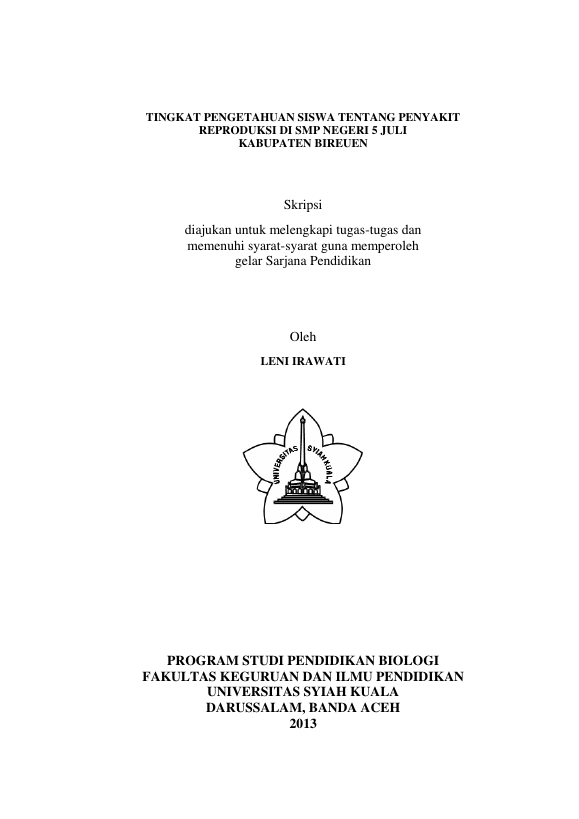 TINGKAT PENGETAHUAN SISWA TENTANG PENYAKIT REPRODUKSI DI SMP NEGERI 5 JULI KABUPATEN BIREUEN

Skripsi

diajukan untuk melengkapi tugas-tugas dan memenuhi syarat-syarat guna memperoleh gelar Sarjana Pendidikan

Oleh

LENI IRAWATI

UNIVERSITAS SYIAH KUALA

PROGRAM STUDI PENDIDIKAN BIOLOGI
FAKULTAS KEGURUAN DAN ILMU PENDIDIKAN
UNIVERSITAS SYIAH KUALA
DARUSSALAM, BANDA ACEH
2013